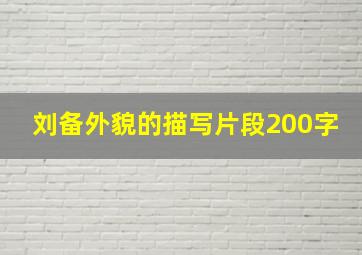 刘备外貌的描写片段200字